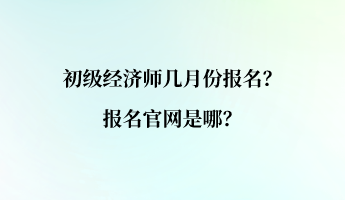 初级经济师几月份报名?

报名官网是哪?